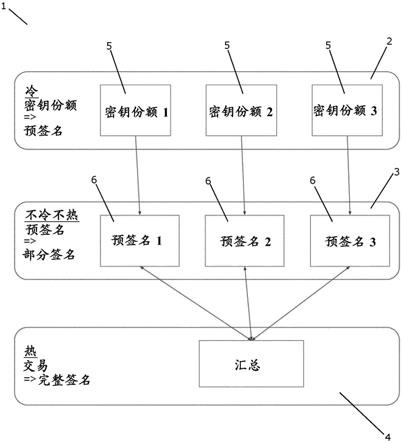 1

5
5
5
2

冷
密钥份额
=>
预签名

密钥份额 1
密钥份额 2
密钥份额 3

6
6
6
3

不冷不热
预签名
=>
部分签名

预签名 1
预签名 2
预签名 3

热
交易
=> 完整签名

汇总

4